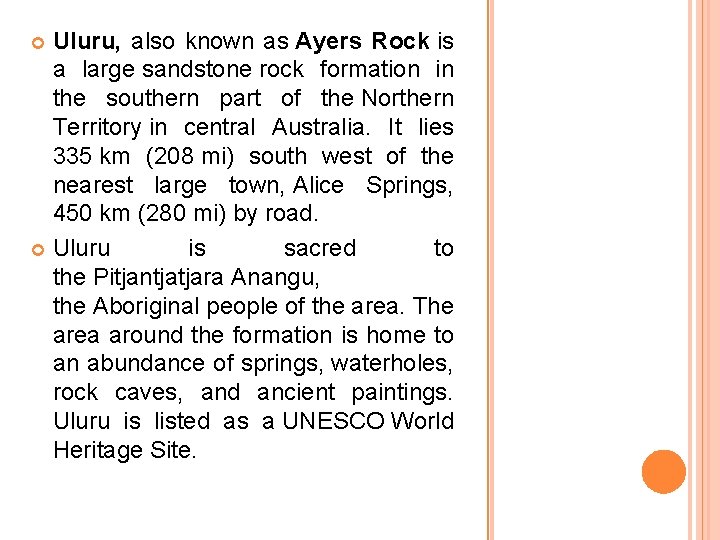 Uluru, also known as Ayers Rock is a large sandstone rock formation in the southern part of the Northern Territory in central Australia. It lies 335 km (208 mi) south west of the nearest large town, Alice Springs, 450 km (280 mi) by road.

Uluru is sacred to the Pitjantjatjara Anangu, the Aboriginal people of the area. The area around the formation is home to an abundance of springs, waterholes, rock caves, and ancient paintings. Uluru is listed as a UNESCO World Heritage Site.